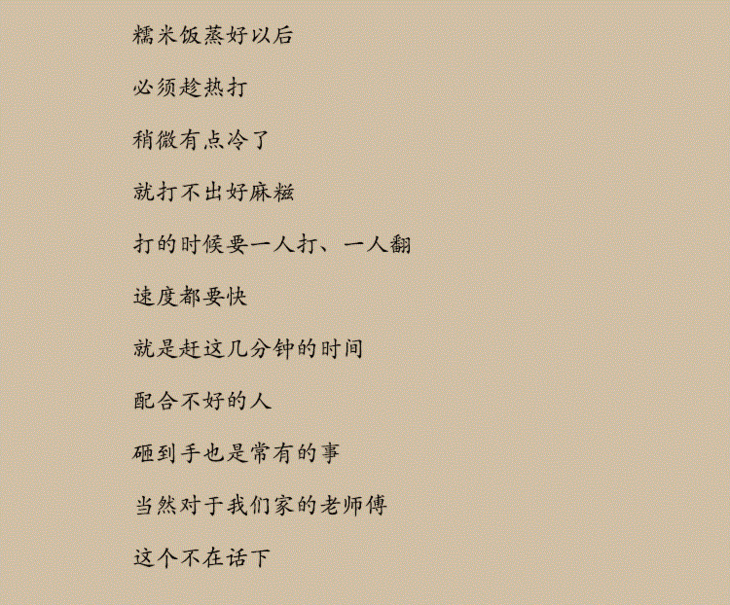 糯米饭蒸好以后

必须趁热打

稍微有点冷了

就打不出好麻糍

打的时候要一人打、一人翻

速度都要快

就是赶这几分钟的时间

配合不好的人

砸到手也是常有的事

当然对于我们家的老师傅

这个不在话下